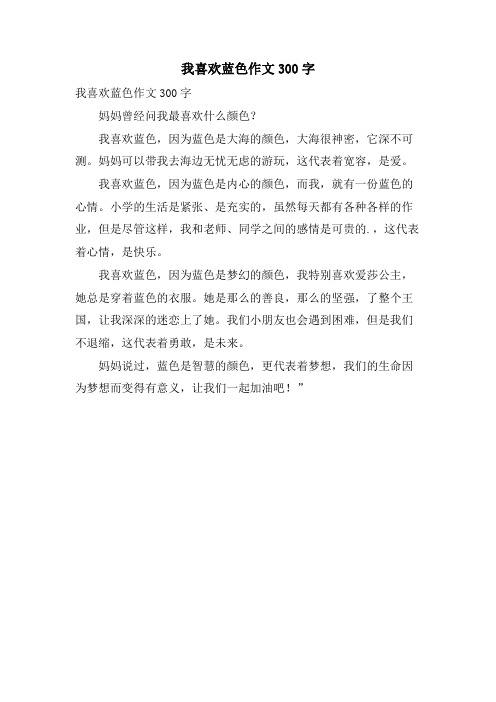 我喜欢蓝色作文 300 字

我喜欢蓝色作文 300 字

妈妈曾经问我最喜欢什么颜色？

我喜欢蓝色，因为蓝色是大海的颜色，大海很神密，它深不可测。妈妈可以带我去海边无忧无虑的游玩，这代表着宽容，是爱。

我喜欢蓝色，因为蓝色是内心的颜色，而我，就有一份蓝色的心情。小学的生活是紧张、是充实的，虽然每天都有各种各样的作业，但是尽管这样，我和老师、同学之间的感情是可贵的.，这代表着心情，是快乐。

我喜欢蓝色，因为蓝色是梦幻的颜色，我特别喜欢爱莎公主，她总是穿着蓝色的衣服。她是那么的善良，那么的坚强，了整个王国，让我深深的迷恋上了她。我们小朋友也会遇到困难，但是我们不退缩，这代表着勇敢，是未来。

妈妈说过，蓝色是智慧的颜色，更代表着梦想，我们的生命因为梦想而变得有意义，让我们一起加油吧！”